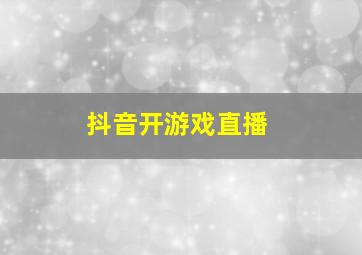 抖音开游戏直播